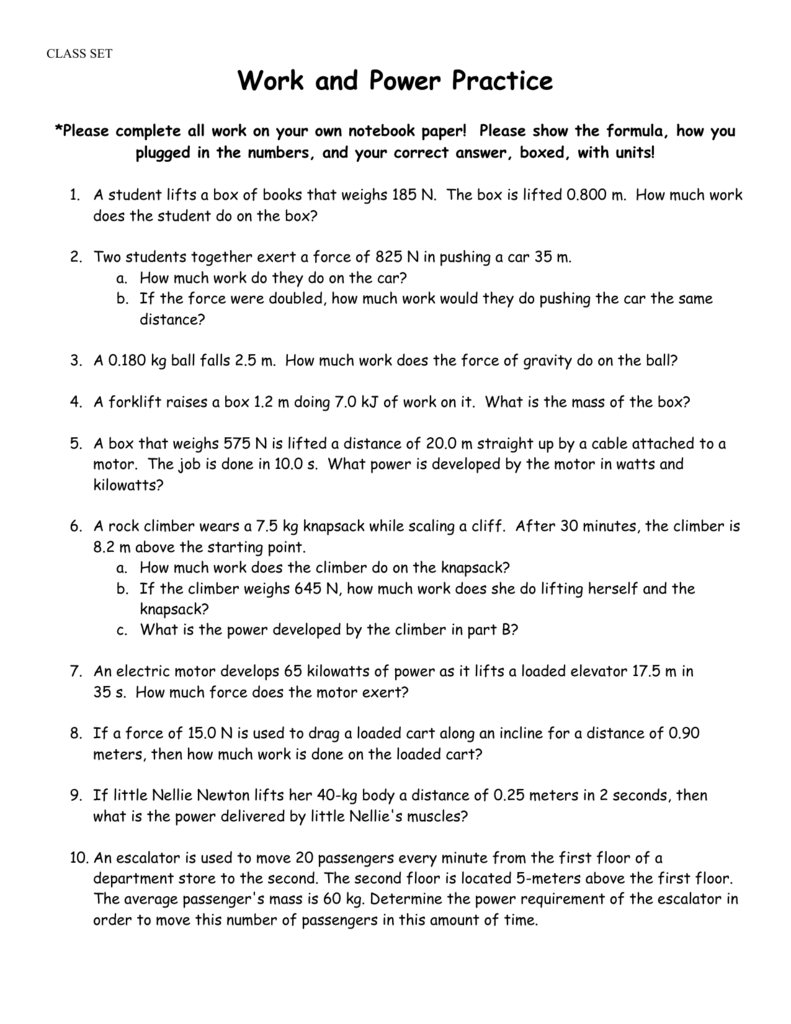 CLASS SET

Work and Power Practice

*Please complete all work on your own notebook paper! Please show the formula, how you plugged in the numbers, and your correct answer, boxed, with units!

1. A student lifts a box of books that weighs 185 N. The box is lifted 0.800 m. How much work does the student do on the box?

2. Two students together exert a force of 825 N in pushing a car 35 m.
a. How much work do they do on the car?
b. If the force were doubled, how much work would they do pushing the car the same distance?

3. A 0.180 kg ball falls 2.5 m. How much work does the force of gravity do on the ball?

4. A forklift raises a box 1.2 m doing 7.0 kJ of work on it. What is the mass of the box?

5. A box that weighs 575 N is lifted a distance of 20.0 m straight up by a cable attached to a motor. The job is done in 10.0 s. What power is developed by the motor in watts and kilowatts?

6. A rock climber wears a 7.5 kg knapsack while scaling a cliff. After 30 minutes, the climber is 8.2 m above the starting point.
a. How much work does the climber do on the knapsack?
b. If the climber weighs 645 N, how much work does she do lifting herself and the knapsack?
c. What is the power developed by the climber in part B?

7. An electric motor develops 65 kilowatts of power as it lifts a loaded elevator 17.5 m in 35 s. How much force does the motor exert?

8. If a force of 15.0 N is used to drag a loaded cart along an incline for a distance of 0.90 meters, then how much work is done on the loaded cart?

9. If little Nellie Newton lifts her 40-kg body a distance of 0.25 meters in 2 seconds, then what is the power delivered by little Nellie's muscles?

10. An escalator is used to move 20 passengers every minute from the first floor of a department store to the second. The second floor is located 5-meters above the first floor. The average passenger's mass is 60 kg. Determine the power requirement of the escalator in order to move this number of passengers in this amount of time.